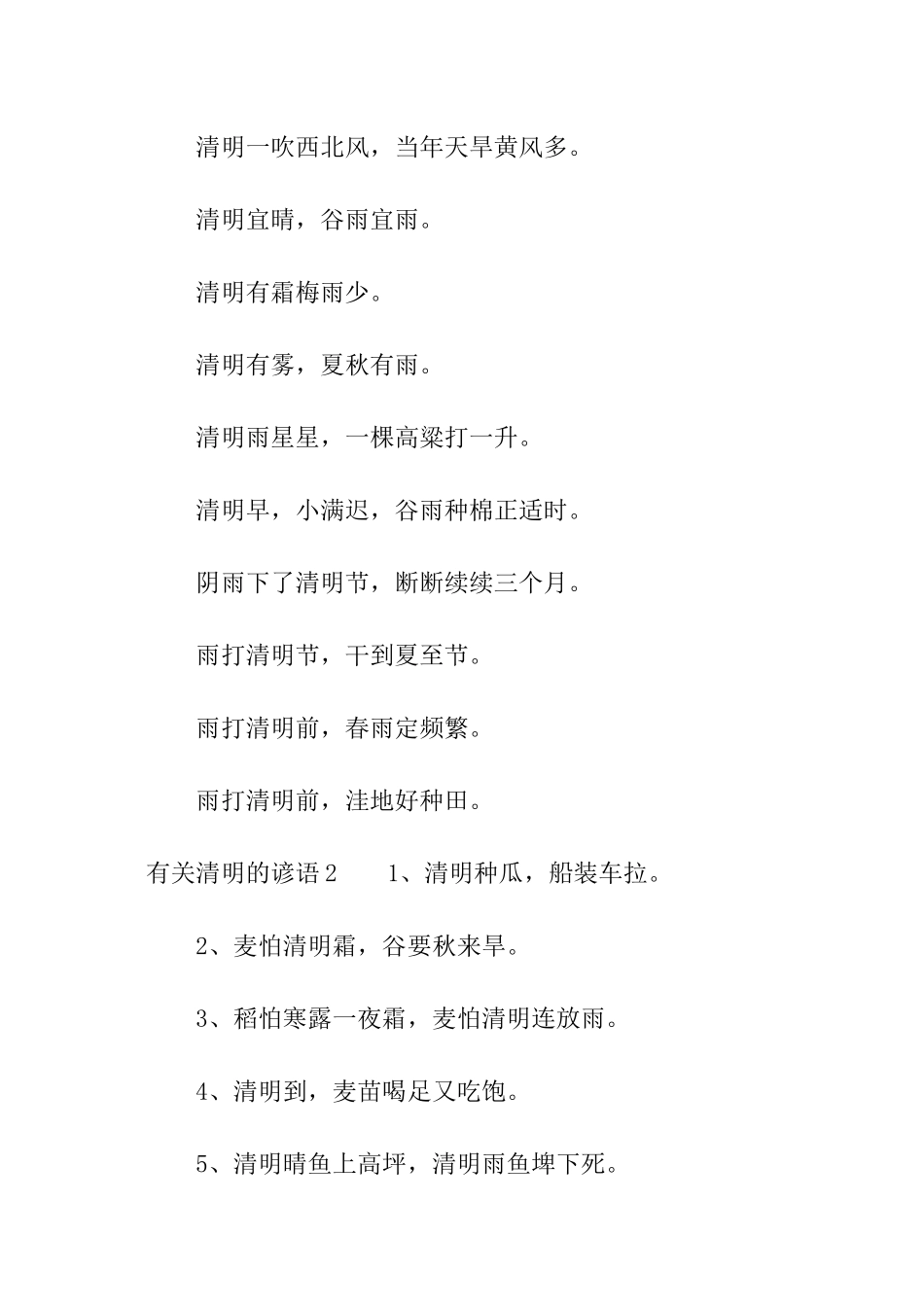 清明一吹西北风，当年天旱黄风多。

清明宜晴，谷雨宜雨。

清明有霜梅雨少。

清明有雾，夏秋有雨。

清明雨星星，一棵高粱打一升。

清明早，小满迟，谷雨种棉正适时。

阴雨下了清明节，断断续续三个月。

雨打清明节，干到夏至节。

雨打清明前，春雨定频繁。

雨打清明前，洼地好种田。

有关清明的谚语2　　1、清明种瓜，船装车拉。

2、麦怕清明霜，谷要秋来旱。

3、稻怕寒露一夜霜，麦怕清明连放雨。

4、清明到，麦苗喝足又吃饱。

5、清明晴鱼上高坪，清明雨鱼埤下死。